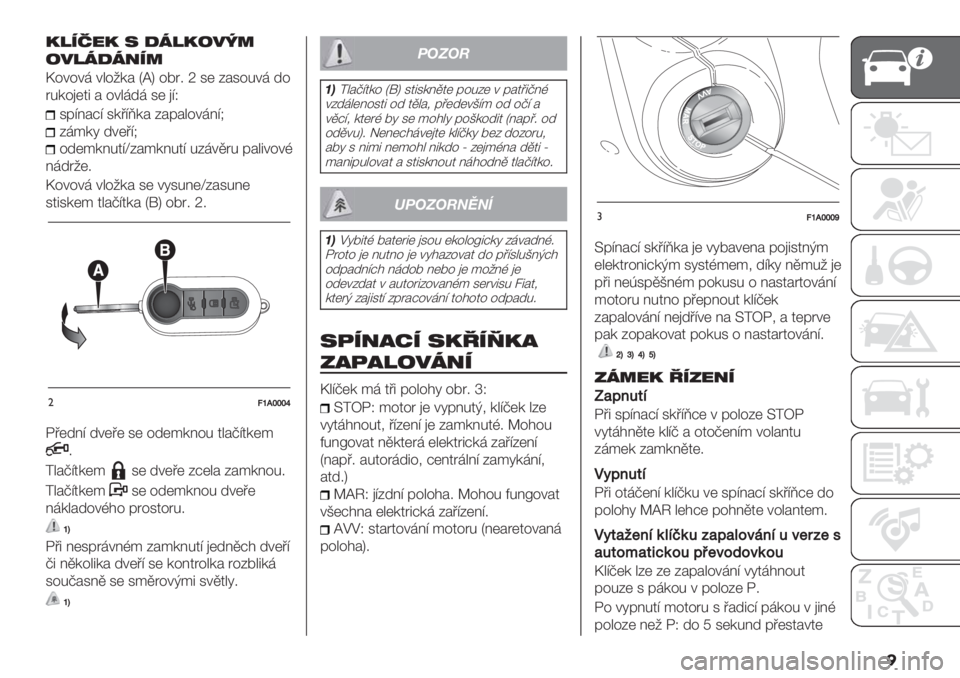 KLÍČEK S DÁLKOVÝM OVLÁDÁNÍM

Kovová vložka (A) obr. 2 se zasouvá do rukojeti a ovládá se jí:

spínací skříňka zapalování;

zámky dveří;

odemknutí/zamknutí uzávěru palivové nádrže.

Kovová vložka se vysune/zasune stiskem tlačítka (B) obr. 2.

A

B

2 F1A0004

Přední dveře se odemknou tlačítkem .

Tlačítkem se dveře zcela zamknou.

Tlačítkem se odemknou dveře nákladového prostoru.

1)

Při nesprávném zamknutí jedněch dveří či několika dveří se kontrolka rozbliká současně se směrovými světly.

1)

POZOR

1) Tlačítko (B) stiskněte pouze v patřičné vzdálenosti od těla, především od očí a věcí, které by se mohly poškodit (např. od oděvu). Nenechávejte klíčky bez dozoru, aby s nimi nemohl nikdo - zejména děti - manipulovat a stisknout náhodně tlačítko.

UPOZORNĚNÍ

1) Vybité baterie jsou ekologicky závadné. Proto je nutno je vyhazovat do příslušných odpadních nádob nebo je možné je odevzdat v autorizovaném servisu Fiat, který zajistí zpracování tohoto odpadu.

SPÍNACÍ SKŘÍŇKA ZAPALOVÁNÍ

Klíček má tři polohy obr. 3:

STOP: motor je vypnutý, klíček lze vytáhnout, řízení je zamknuté. Mohou fungovat některá elektrická zařízení (např. autorádio, centrální zamykání, atd.)

MAR: jízdní poloha. Mohou fungovat všechna elektrická zařízení.

AVV: startování motoru (nearetovaná poloha).

AVV MAR STOP

3 F1A0009

Spínací skříňka je vybavena pojistným elektronickým systémem, díky němuž je při neúspěšném pokusu o nastartování motoru nutno přepnout klíček zapalování nejdříve na STOP, a teprve pak zopakovat pokus o nastartování.

2) 3) 4) 5)

ZÁMEK ŘÍZENÍ

Zapnutí

Při spínací skříňce v poloze STOP vytáhněte klíč a otočením volantu zámek zamkněte.

Vypnutí

Při otáčení klíčku ve spínací skříňce do polohy MAR lehce pohněte volantem.

Vytažení klíčku zapalování u verze s automatickou převodovkou

Klíček lze ze zapalování vytáhnout pouze s pákou v poloze P.

Po vypnutí motoru s řadicí pákou v jiné poloze než P: do 5 sekund přestavte

9

carmanualsonline.info